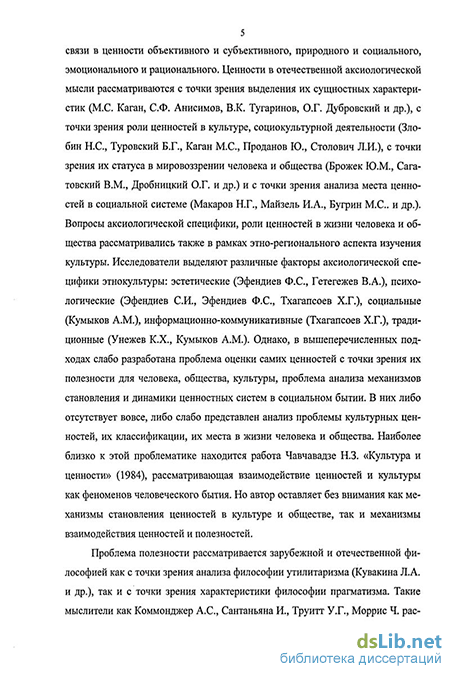 5

связи в ценности объективного и субъективного, природного и социального, эмоционального и рационального. Ценности в отечественной аксиологической мысли рассматриваются с точки зрения выделения их сущностных характеристик (М.С. Каган, С.Ф. Анисимов, В.К. Тугаринов, О.Г. Дубровский и др.), с точки зрения роли ценностей в культуре, социокультурной деятельности (Злобин Н.С., Туровский Б.Г., Каган М.С., Проданов Ю., Столович Л.И.), с точки зрения их статуса в мировоззрении человека и общества (Брожек Ю.М., Сагатовский В.М., Дробницкий О.Г. и др.) и с точки зрения анализа места ценностей в социальной системе (Макаров Н.Г., Майзель И.А., Бугрин М.С.. и др.). Вопросы аксиологической специфики, роли ценностей в жизни человека и общества рассматривались также в рамках этно-регионального аспекта изучения культуры. Исследователи выделяют различные факторы аксиологической специфики этнокультуры: эстетические (Эфендиев Ф.С., Гетегежев В.А.), психологические (Эфендиев С.И., Эфендиев Ф.С., Тхагапсоев Х.Г.), социальные (Кумыков А.М.), информационно-коммуникативные (Тхагапсоев Х.Г.), традиционные (Унежев К.Х., Кумыков А.М.). Однако, в вышеперечисленных подходах слабо разработана проблема оценки самих ценностей с точки зрения их полезности для человека, общества, культуры, проблема анализа механизмов становления и динамики ценностных систем в социальном бытии. В них либо отсутствует вовсе, либо слабо представлен анализ проблемы культурных ценностей, их классификации, их места в жизни человека и общества. Наиболее близко к этой проблематике находится работа Чавчавадзе Н.З. «Культура и ценности» (1984), рассматривающая взаимодействие ценностей и культуры как феноменов человеческого бытия. Но автор оставляет без внимания как механизмы становления ценностей в культуре и обществе, так и механизмы взаимодействия ценностей и полезностей.

Проблема полезности рассматривается зарубежной и отечественной философией как с точки зрения анализа философии утилитаризма (Кувакина Л.А. и др.), так и с точки зрения характеристики философии прагматизма. Такие мыслители как Коммонджер А.С., Сантаньяна И., Труитт У.Г., Моррис Ч. рас-

dsLib.net
библиотека диссертаций